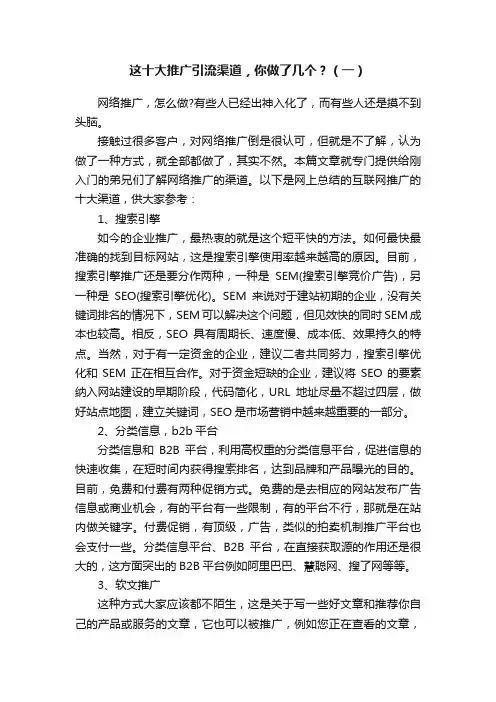 这十大推广引流渠道，你做了几个？（一）

网络推广，怎么做?有些人已经出神入化了，而有些人还是摸不到头脑。

接触过很多客户，对网络推广倒是很认可，但就是不了解，认为做了一种方式，就全部都做了，其实不然。本篇文章就专门提供给刚入门的弟兄们了解网络推广的渠道。以下是网上总结的互联网推广的十大渠道，供大家参考：

1、搜索引擎

如今的企业推广，最热衷的就是这个短平快的方法。如何最快最准确的找到目标网站，这是搜索引擎使用率越来越高的原因。目前，搜索引擎推广还是要分作两种，一种是 SEM(搜索引擎竞价广告)，另一种是 SEO(搜索引擎优化)。SEM 来说对于建站初期的企业，没有关键词排名的情况下，SEM 可以解决这个问题，但见效快的同时 SEM 成本也较高。相反，SEO 具有周期长、速度慢、成本低、效果持久的特点。当然，对于有一定资金的企业，建议二者共同努力，搜索引擎优化和 SEM 正在相互合作。对于资金短缺的企业，建议将 SEO 的要素纳入网站建设的早期阶段，代码简化，URL 地址尽量不超过四层，做好站点地图，建立关键词，SEO 是市场营销中越来越重要的一部分。

2、分类信息，b2b 平台

分类信息和 B2B 平台，利用高权重的分类信息平台，促进信息的快速收集，在短时间内获得搜索排名，达到品牌和产品曝光的目的。目前，免费和付费有两种促销方式。免费的是去相应的网站发布广告信息或商业机会，有的平台有一些限制，有的平台不行，那就是在站内做关键字。付费促销，有顶级，广告，类似的拍卖机制推广平台也会支付一些。分类信息平台、B2B 平台，在直接获取源的作用还是很大的，这方面突出的 B2B 平台例如阿里巴巴、慧聪网、搜了网等等。

3、软文推广

这种方式大家应该都不陌生，这是关于写一些好文章和推荐你自己的产品或服务的文章，它也可以被推广，例如您正在查看的文章，